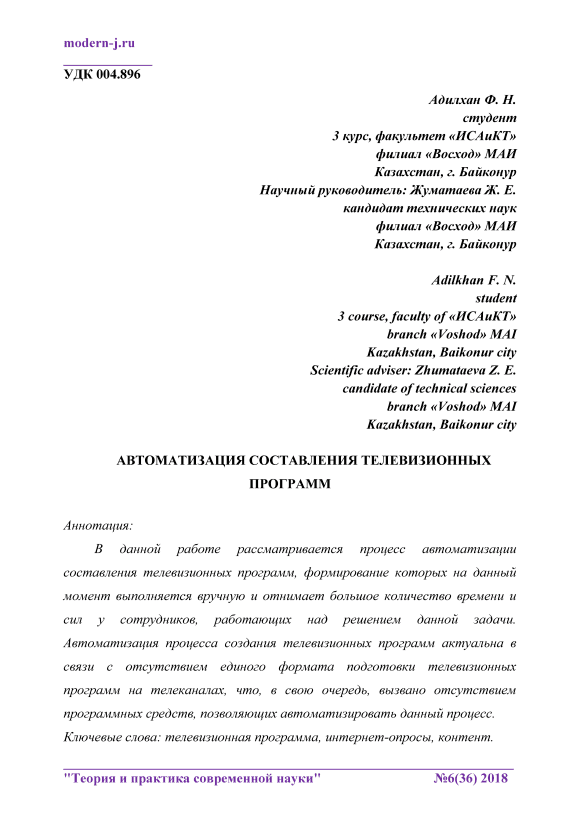 modern-j.ru

УДК 004.896

Адилхан Ф. Н.
студент
3 курс, факультет «ИСАиКТ»
филиал «Восход» МАИ
Казахстан, г. Байконур
Научный руководитель: Жуматаева Ж. Е.
кандидат технических наук
филиал «Восход» МАИ
Казахстан, г. Байконур

Adilkhan F. N.
student
3 course, faculty of «ИСАиКТ»
branch «Voshod» MAI
Kazakhstan, Baikonur city
Scientific adviser: Zhumataeva Z. E.
candidate of technical sciences
branch «Voshod» MAI
Kazakhstan, Baikonur city

АВТОМАТИЗАЦИЯ СОСТАВЛЕНИЯ ТЕЛЕВИЗИОННЫХ ПРОГРАММ

Аннотация:

В данной работе рассматривается процесс автоматизации составления телевизионных программ, формирование которых на данный момент выполняется вручную и отнимает большое количество времени и сил у сотрудников, работающих над решением данной задачи. Автоматизация процесса создания телевизионных программ актуальна в связи с отсутствием единого формата подготовки телевизионных программ на телеканалах, что, в свою очередь, вызвано отсутствием программных средств, позволяющих автоматизировать данный процесс.

Ключевые слова: телевизионная программа, интернет-опросы, контент.

"Теория и практика современной науки" №6(36) 2018